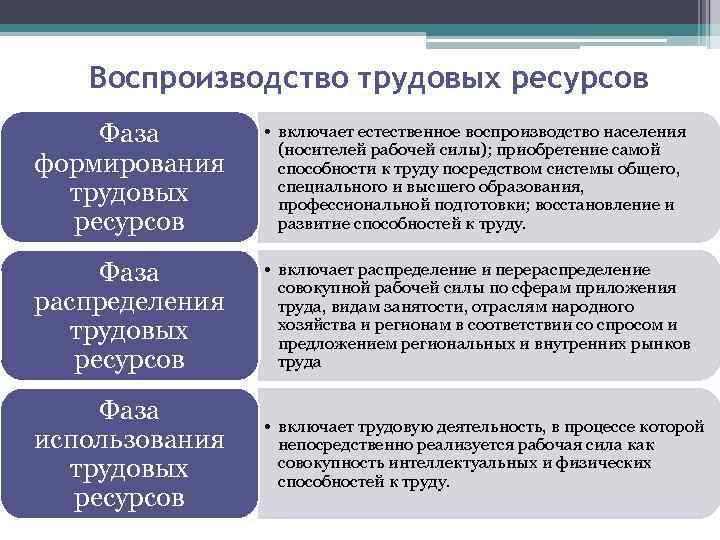 Воспроизводство трудовых ресурсов

Фаза формирования трудовых ресурсов

• включает естественное воспроизводство населения (носителей рабочей силы); приобретение самой способности к труду посредством системы общего, специального и высшего образования, профессиональной подготовки; восстановление и развитие способностей к труду.

Фаза распределения трудовых ресурсов

• включает распределение и перераспределение совокупной рабочей силы по сферам приложения труда, видам занятости, отраслям народного хозяйства и регионам в соответствии со спросом и предложением региональных и внутренних рынков труда

Фаза использования трудовых ресурсов

• включает трудовую деятельность, в процессе которой непосредственно реализуется рабочая сила как совокупность интеллектуальных и физических способностей к труду.